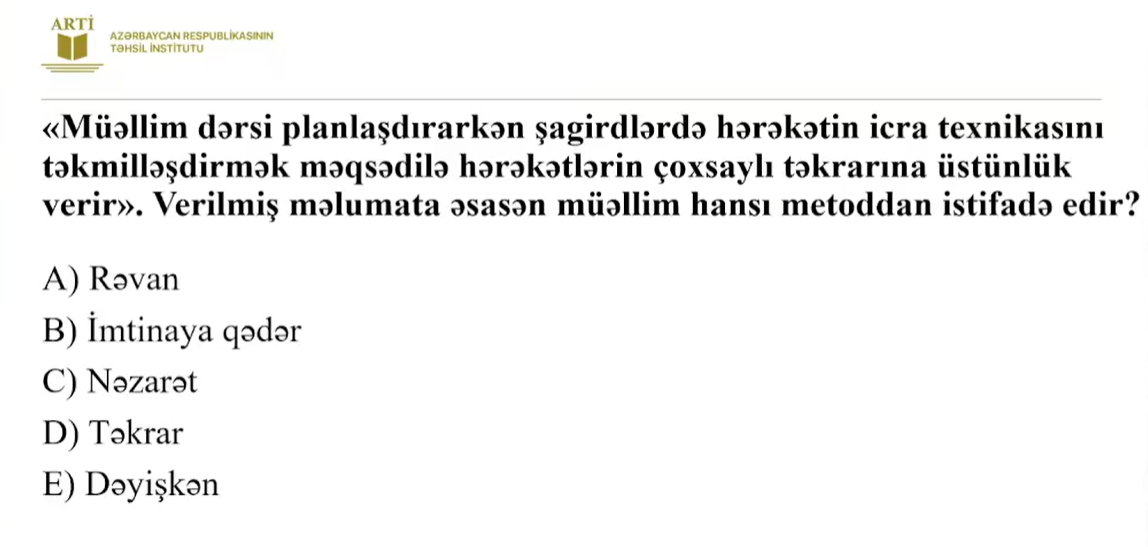 ARTİ
AZƏRBAYCAN RESPUBLİKASININ
TƏHSİL İNSTİTUTU

«Müəllim dərsi planlaşdırarkən şagirdlərdə hərəkətin icra texnikasını təkmilləşdirmək məqsədilə hərəkətlərin çoxsaylı təkrarına üstünlük verir». Verilmiş məlumata əsasən müəllim hansı metoddan istifadə edir?

A) Rəvan
B) İmtinaya qədər
C) Nəzarət
D) Təkrar
E) Dəyişkən